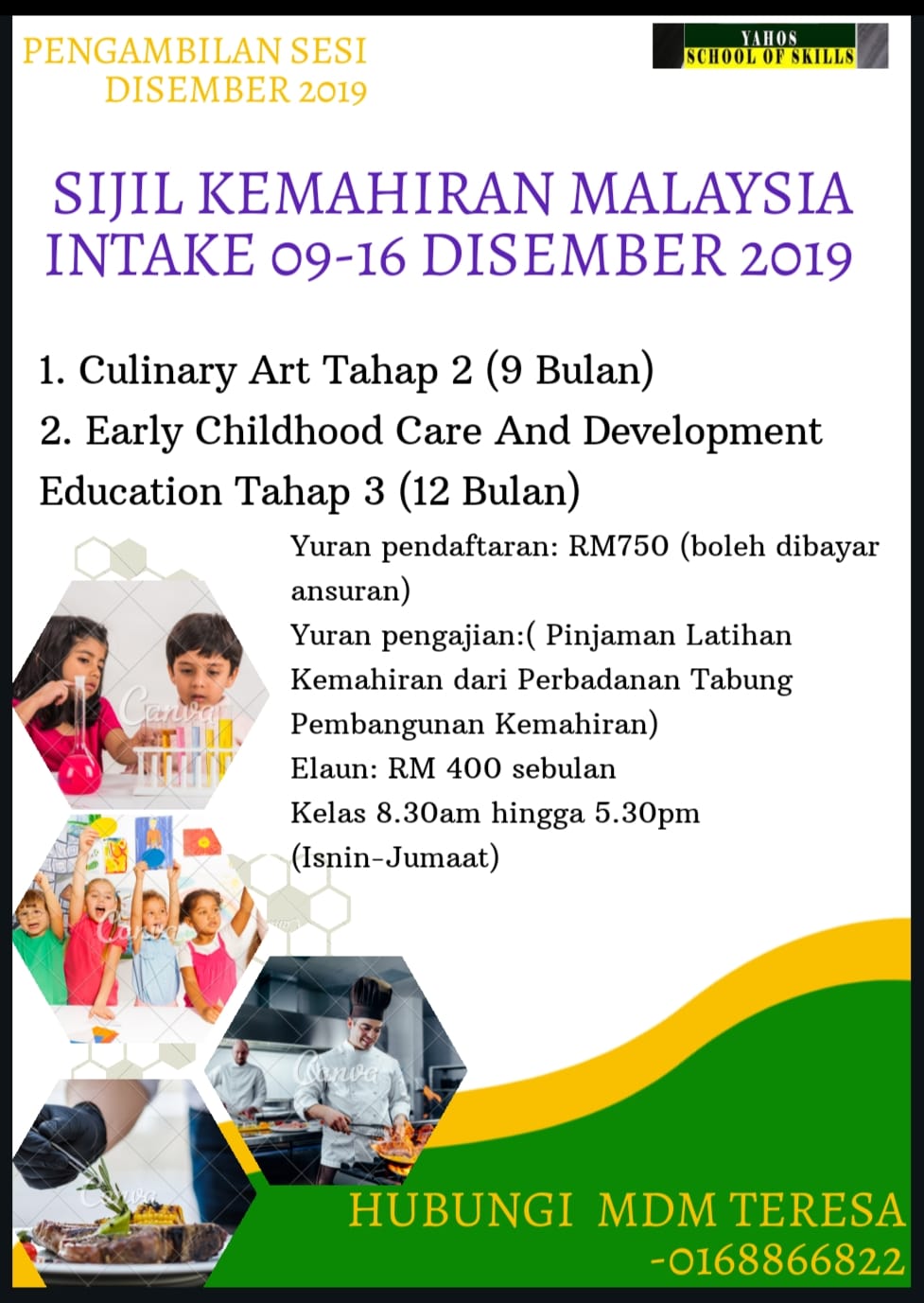 PENGAMBILAN SESI
DISEMBER 2019

YAHOS
SCHOOL OF SKILLS

SIJIL KEMAHIRAN MALAYSIA
INTAKE 09-16 DISEMBER 2019

1. Culinary Art Tahap 2 (9 Bulan)
2. Early Childhood Care And Development Education Tahap 3 (12 Bulan)

Yuran pendaftaran: RM750 (boleh dibayar ansuran)
Yuran pengajian:( Pinjaman Latihan Kemahiran dari Perbadanan Tabung Pembangunan Kemahiran)
Elaun: RM 400 sebulan
Kelas 8.30am hingga 5.30pm (Isnin-Jumaat)

Canva
Canva
Canva
Canva

HUBUNGI MDM TERESA
-0168866822